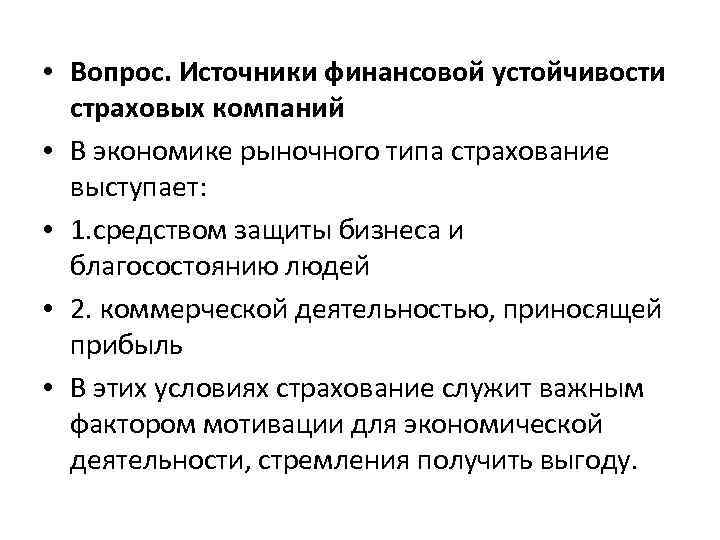 • Вопрос. Источники финансовой устойчивости страховых компаний

• В экономике рыночного типа страхование выступает:

• 1.средством защиты бизнеса и благосостоянию людей

• 2. коммерческой деятельностью, приносящей прибыль

• В этих условиях страхование служит важным фактором мотивации для экономической деятельности, стремления получить выгоду.